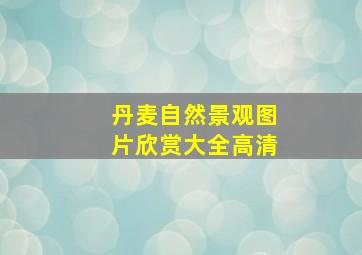 丹麦自然景观图片欣赏大全高清